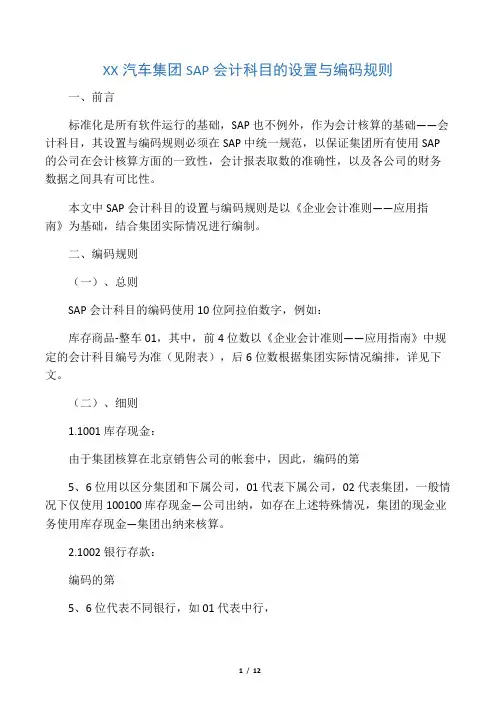 XX 汽车集团 SAP 会计科目的设置与编码规则

一、前言

标准化是所有软件运行的基础，SAP 也不例外，作为会计核算的基础——会计科目，其设置与编码规则必须在 SAP 中统一规范，以保证集团所有使用 SAP 的公司在会计核算方面的一致性，会计报表取数的准确性，以及各公司的财务数据之间具有可比性。

本文中 SAP 会计科目的设置与编码规则是以《企业会计准则——应用指南》为基础，结合集团实际情况进行编制。

二、编码规则

（一）、总则

SAP 会计科目的编码使用 10 位阿拉伯数字，例如：

库存商品-整车 01，其中，前 4 位数以《企业会计准则——应用指南》中规定的会计科目编号为准（见附表），后 6 位数根据集团实际情况编排，详见下文。

（二）、细则

1.1001 库存现金：

由于集团核算在北京销售公司的帐套中，因此，编码的第

5、6 位用以区分集团和下属公司，01 代表下属公司，02 代表集团，一般情况下仅使用 100100 库存现金—公司出纳，如存在上述特殊情况，集团的现金业务使用库存现金—集团出纳来核算。

2.1002 银行存款：

编码的第

5、6 位代表不同银行，如 01 代表中行，

1 / 12